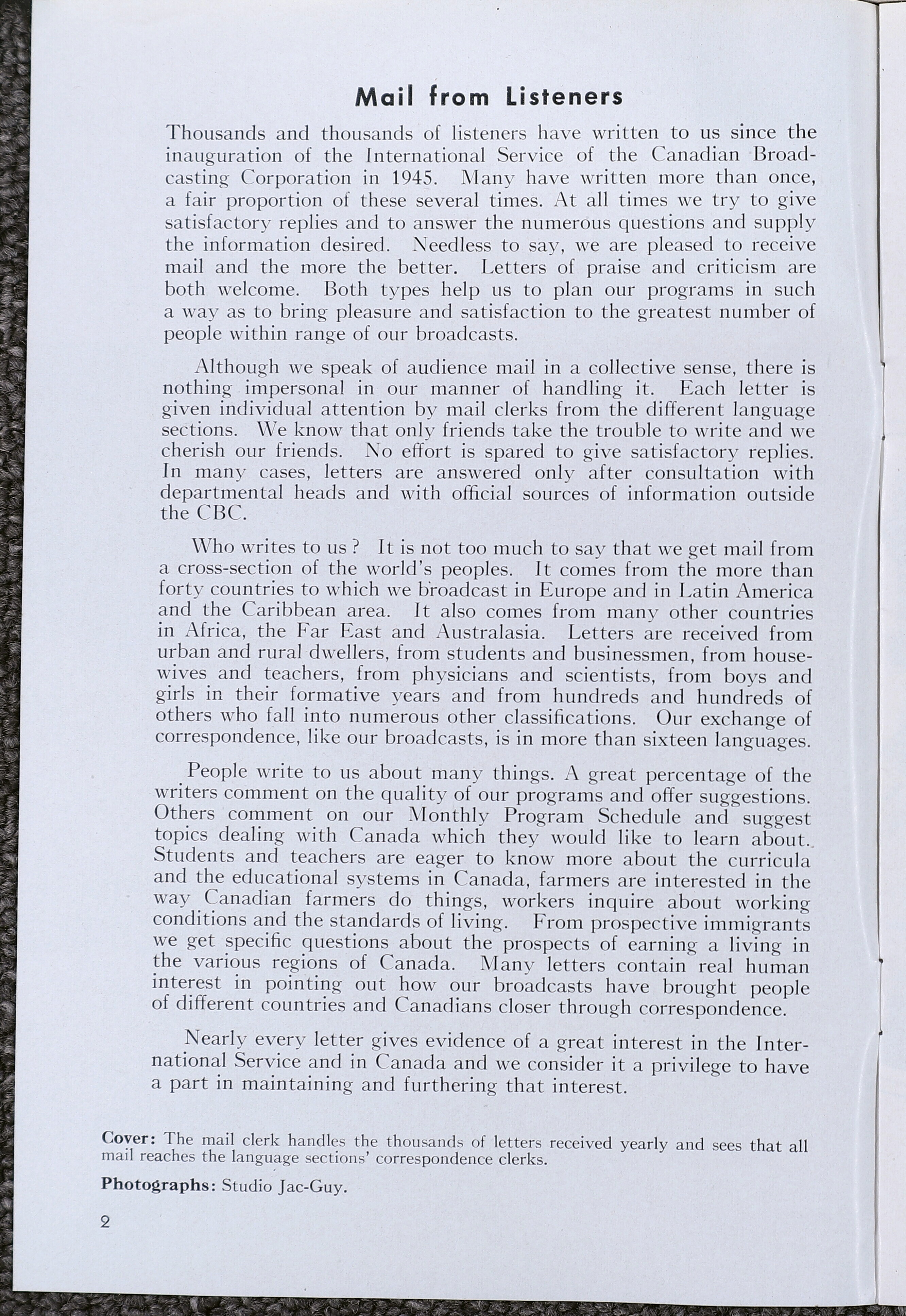 Mail from Listeners

Thousands and thousands of listeners have written to us since the inauguration of the International Service of the Canadian Broadcasting Corporation in 1945. Many have written more than once, a fair proportion of these several times. At all times we try to give satisfactory replies and to answer the numerous questions and supply the information desired. Needless to say, we are pleased to receive mail and the more the better. Letters of praise and criticism are both welcome. Both types help us to plan our programs in such a way as to bring pleasure and satisfaction to the greatest number of people within range of our broadcasts.

Although we speak of audience mail in a collective sense, there is nothing impersonal in our manner of handling it. Each letter is given individual attention by mail clerks from the different language sections. We know that only friends take the trouble to write and we cherish our friends. No effort is spared to give satisfactory replies. In many cases, letters are answered only after consultation with departmental heads and with official sources of information outside the CBC.

Who writes to us? It is not too much to say that we get mail from a cross-section of the world's peoples. It comes from the more than forty countries to which we broadcast in Europe and in Latin America and the Caribbean area. It also comes from many other countries in Africa, the Far East and Australasia. Letters are received from urban and rural dwellers, from students and businessmen, from housewives and teachers, from physicians and scientists, from boys and girls in their formative years and from hundreds and hundreds of others who fall into numerous other classifications. Our exchange of correspondence, like our broadcasts, is in more than sixteen languages.

People write to us about many things. A great percentage of the writers comment on the quality of our programs and offer suggestions. Others comment on our Monthly Program Schedule and suggest topics dealing with Canada which they would like to learn about. Students and teachers are eager to know more about the curricula and the educational systems in Canada, farmers are interested in the way Canadian farmers do things, workers inquire about working conditions and the standards of living. From prospective immigrants we get specific questions about the prospects of earning a living in the various regions of Canada. Many letters contain real human interest in pointing out how our broadcasts have brought people of different countries and Canadians closer through correspondence.

Nearly every letter gives evidence of a great interest in the International Service and in Canada and we consider it a privilege to have a part in maintaining and furthering that interest.

Cover: The mail clerk handles the thousands of letters received yearly and sees that all mail reaches the language sections' correspondence clerks.

Photographs: Studio Jac-Guy.

2